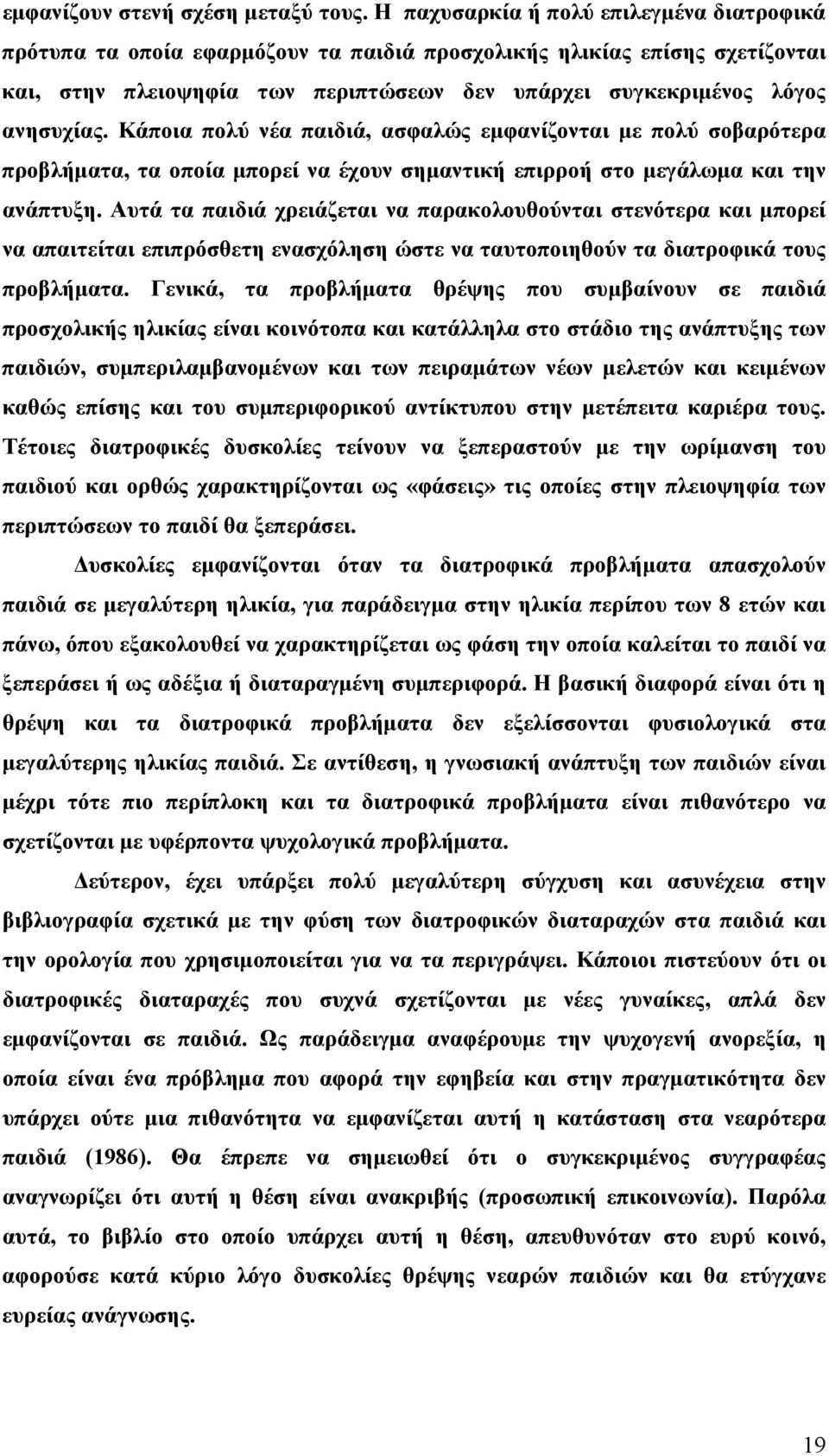 εμφανίζουν στενή σχέση μεταξύ τους. Η παχυσαρκία ή πολύ επιλεγμένα διατροφικά πρότυπα τα οποία εφαρμόζουν τα παιδιά προσχολικής ηλικίας επίσης σχετίζονται και, στην πλειοψηφία των περιπτώσεων δεν υπάρχει συγκεκριμένος λόγος ανησυχίας. Κάποια πολύ νέα παιδιά, ασφαλώς εμφανίζονται με πολύ σοβαρότερα προβλήματα, τα οποία μπορεί να έχουν σημαντική επιρροή στο μεγάλωμα και την ανάπτυξη. Αυτά τα παιδιά χρειάζεται να παρακολουθούνται στενότερα και μπορεί να απαιτείται επιπρόσθετη ενασχόληση ώστε να ταυτοποιηθούν τα διατροφικά τους προβλήματα. Γενικά, τα προβλήματα θρέψης που συμβαίνουν σε παιδιά προσχολικής ηλικίας είναι κοινότοπα και κατάλληλα στο στάδιο της ανάπτυξης των παιδιών, συμπεριλαμβανομένων και των πειραμάτων νέων μελετών και κειμένων καθώς επίσης και του συμπεριφορικού αντίκτυπου στην μετέπειτα καριέρα τους. Τέτοιες διατροφικές δυσκολίες τείνουν να ξεπεραστούν με την ωρίμανση του παιδιού και ορθώς χαρακτηρίζονται ως «φάσεις» τις οποίες στην πλειοψηφία των περιπτώσεων το παιδί θα ξεπεράσει.

Δυσκολίες εμφανίζονται όταν τα διατροφικά προβλήματα απασχολούν παιδιά σε μεγαλύτερη ηλικία, για παράδειγμα στην ηλικία περίπου των 8 ετών και πάνω, όπου εξακολουθεί να χαρακτηρίζεται ως φάση την οποία καλείται το παιδί να ξεπεράσει ή ως αδέξια ή διαταραγμένη συμπεριφορά. Η βασική διαφορά είναι ότι η θρέψη και τα διατροφικά προβλήματα δεν εξελίσσονται φυσιολογικά στα μεγαλύτερης ηλικίας παιδιά. Σε αντίθεση, η γνωσιακή ανάπτυξη των παιδιών είναι μέχρι τότε πιο περίπλοκη και τα διατροφικά προβλήματα είναι πιθανότερο να σχετίζονται με υφέρποντα ψυχολογικά προβλήματα.

Δεύτερον, έχει υπάρξει πολύ μεγαλύτερη σύγχυση και ασυνέχεια στην βιβλιογραφία σχετικά με την φύση των διατροφικών διαταραχών στα παιδιά και την ορολογία που χρησιμοποιείται για να τα περιγράψει. Κάποιοι πιστεύουν ότι οι διατροφικές διαταραχές που συχνά σχετίζονται με νέες γυναίκες, απλά δεν εμφανίζονται σε παιδιά. Ως παράδειγμα αναφέρουμε την ψυχογενή ανορεξία, η οποία είναι ένα πρόβλημα που αφορά την εφηβεία και στην πραγματικότητα δεν υπάρχει ούτε μια πιθανότητα να εμφανίζεται αυτή η κατάσταση στα νεαρότερα παιδιά (1986). Θα έπρεπε να σημειωθεί ότι ο συγκεκριμένος συγγραφέας αναγνωρίζει ότι αυτή η θέση είναι ανακριβής (προσωπική επικοινωνία). Παρόλα αυτά, το βιβλίο στο οποίο υπάρχει αυτή η θέση, απευθυνόταν στο ευρύ κοινό, αφορούσε κατά κύριο λόγο δυσκολίες θρέψης νεαρών παιδιών και θα ετύγχανε ευρείας ανάγνωσης.

19